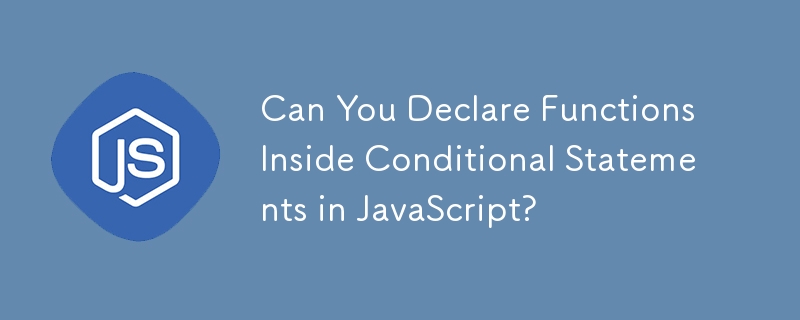 JS

Can You Declare Functions Inside Conditional Statements in JavaScript?